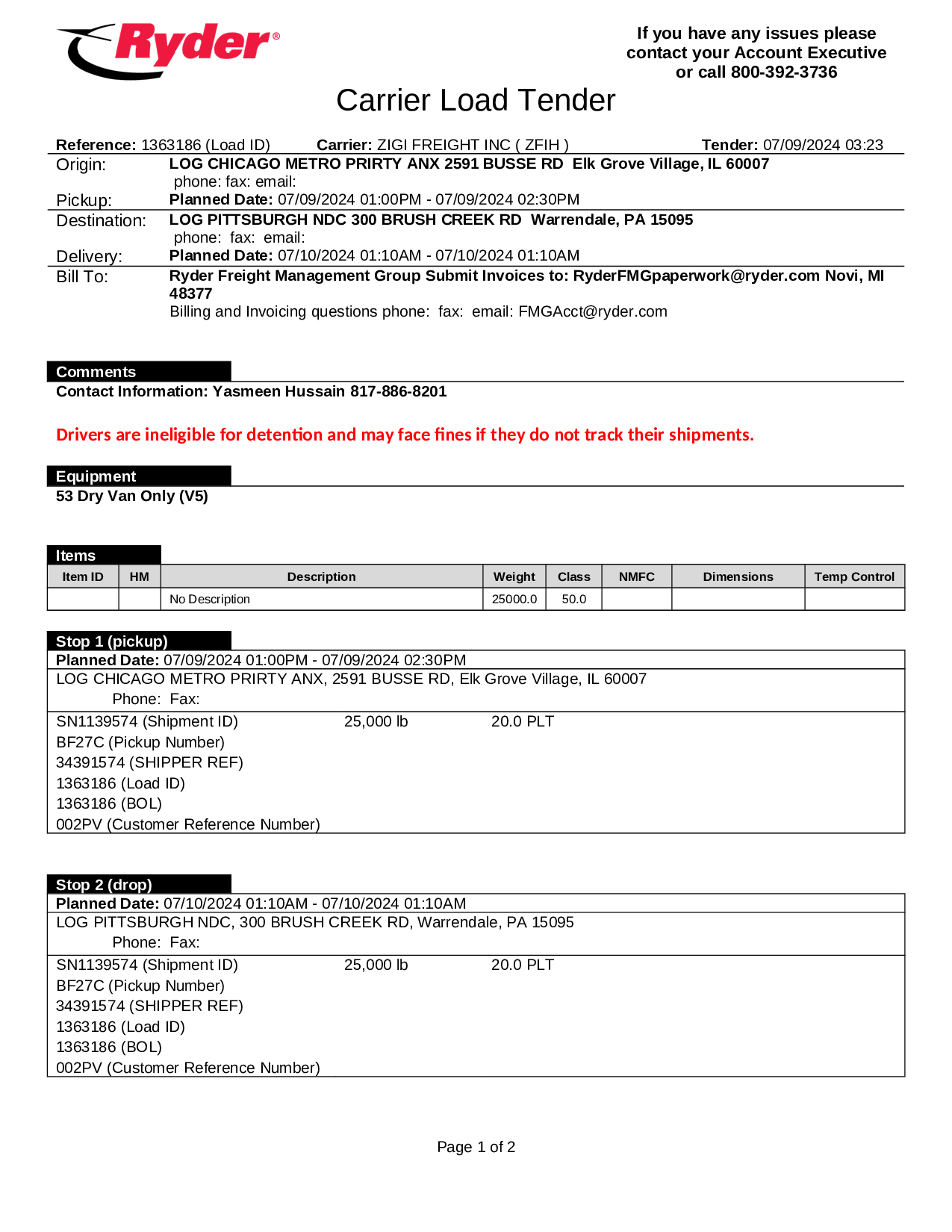 Ryder®

If you have any issues please contact your Account Executive or call 800-392-3736

Carrier Load Tender

Reference: 1363186 (Load ID) Carrier: ZIGI FREIGHT INC ( ZFIH ) Tender: 07/09/2024 03:23

Origin: LOG CHICAGO METRO PRIRTY ANX 2591 BUSSE RD Elk Grove Village, IL 60007
phone: fax: email:

Pickup: Planned Date: 07/09/2024 01:00PM - 07/09/2024 02:30PM

Destination: LOG PITTSBURGH NDC 300 BRUSH CREEK RD Warrendale, PA 15095
phone: fax: email:

Delivery: Planned Date: 07/10/2024 01:10AM - 07/10/2024 01:10AM

Bill To: Ryder Freight Management Group Submit Invoices to: RyderFMGpaperwork@ryder.com Novi, MI 48377
Billing and Invoicing questions phone: fax: email: FMGAcct@ryder.com

Comments

Contact Information: Yasmeen Hussain 817-886-8201

Drivers are ineligible for detention and may face fines if they do not track their shipments.

Equipment

53 Dry Van Only (V5)

Items

| Item ID | HM | Description | Weight | Class | NMFC | Dimensions | Temp Control |
|---|---|---|---|---|---|---|---|
| | | No Description | 25000.0 | 50.0 | | | |

Stop 1 (pickup)

Planned Date: 07/09/2024 01:00PM - 07/09/2024 02:30PM

LOG CHICAGO METRO PRIRTY ANX, 2591 BUSSE RD, Elk Grove Village, IL 60007
Phone: Fax:

SN1139574 (Shipment ID) 25,000 lb 20.0 PLT
BF27C (Pickup Number)
34391574 (SHIPPER REF)
1363186 (Load ID)
1363186 (BOL)
002PV (Customer Reference Number)

Stop 2 (drop)

Planned Date: 07/10/2024 01:10AM - 07/10/2024 01:10AM

LOG PITTSBURGH NDC, 300 BRUSH CREEK RD, Warrendale, PA 15095
Phone: Fax:

SN1139574 (Shipment ID) 25,000 lb 20.0 PLT
BF27C (Pickup Number)
34391574 (SHIPPER REF)
1363186 (Load ID)
1363186 (BOL)
002PV (Customer Reference Number)

Page 1 of 2